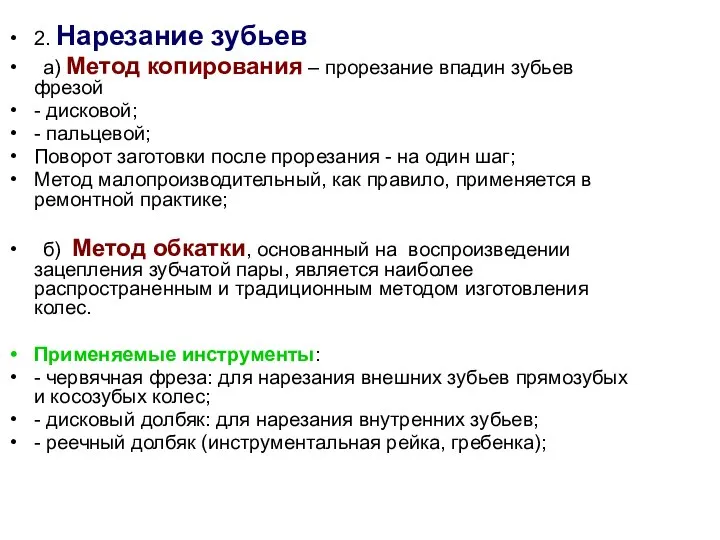 • 2. Нарезание зубьев
• а) Метод копирования – прорезание впадин зубьев фрезой
• - дисковой;
• - пальцевой;
• Поворот заготовки после прорезания - на один шаг;
• Метод малопроизводительный, как правило, применяется в ремонтной практике;

• б) Метод обкатки, основанный на воспроизведении зацепления зубчатой пары, является наиболее распространенным и традиционным методом изготовления колес.

• Применяемые инструменты:
• - червячная фреза: для нарезания внешних зубьев прямозубых и косозубых колес;
• - дисковый долбяк: для нарезания внутренних зубьев;
• - реечный долбяк (инструментальная рейка, гребенка);